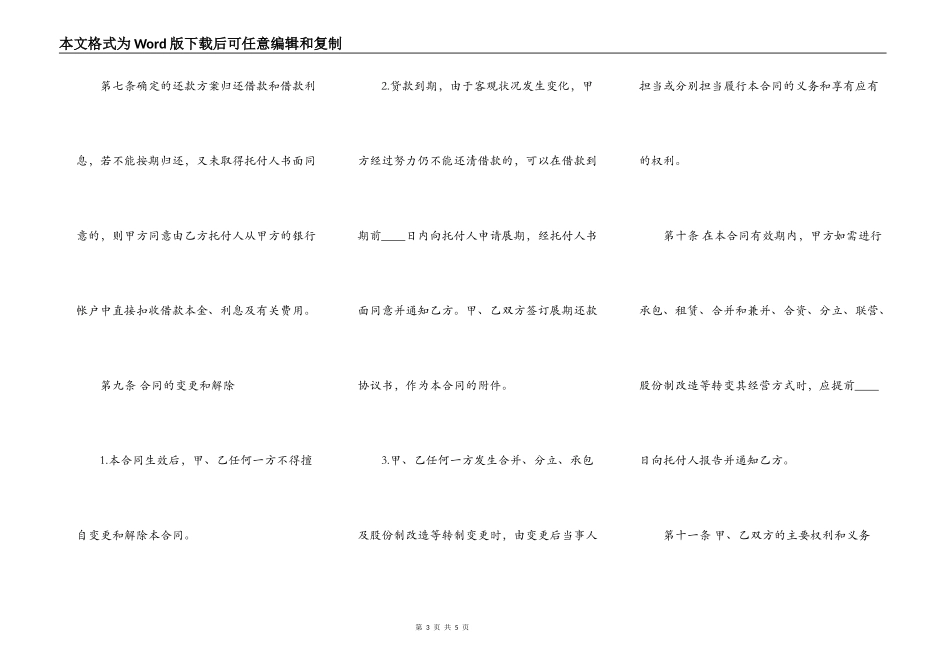 本文格式为Word版下载后可任意编辑和复制

第七条确定的还款方案归还借款和借款利息，若不能按期归还，又未取得托付人书面同意的，则甲方同意由乙方托付人从甲方的银行帐户中直接扣收借款本金、利息及有关费用。

第九条 合同的变更和解除

1.本合同生效后，甲、乙任何一方不得擅自变更和解除本合同。

2.贷款到期，由于客观状况发生变化，甲方经过努力仍不能还清借款的，可以在借款到期前____日内向托付人申请展期，经托付人书面同意并通知乙方。甲、乙双方签订展期还款协议书，作为本合同的附件。

3.甲、乙任何一方发生合并、分立、承包及股份制改造等转制变更时，由变更后当事人担当或分别担当履行本合同的义务和享有应有的权利。

第十条 在本合同有效期内，甲方如需进行承包、租赁、合并和兼并、合资、分立、联营、股份制改造等转变其经营方式时，应提前____日向托付人报告并通知乙方。

第十一条 甲、乙双方的主要权利和义务

第 3 页 共 5 页